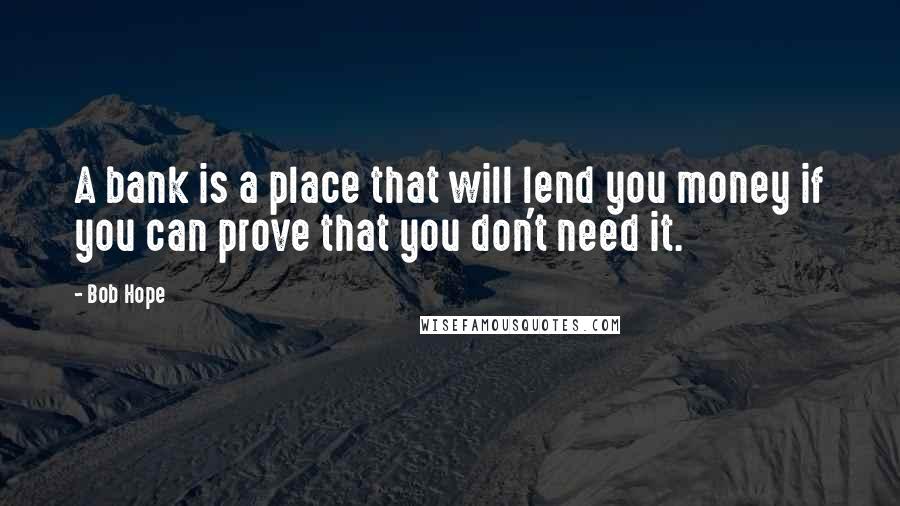 A bank is a place that will lend you money if you can prove that you don't need it.

- Bob Hope

WISEFAMOUSQUOTES.COM